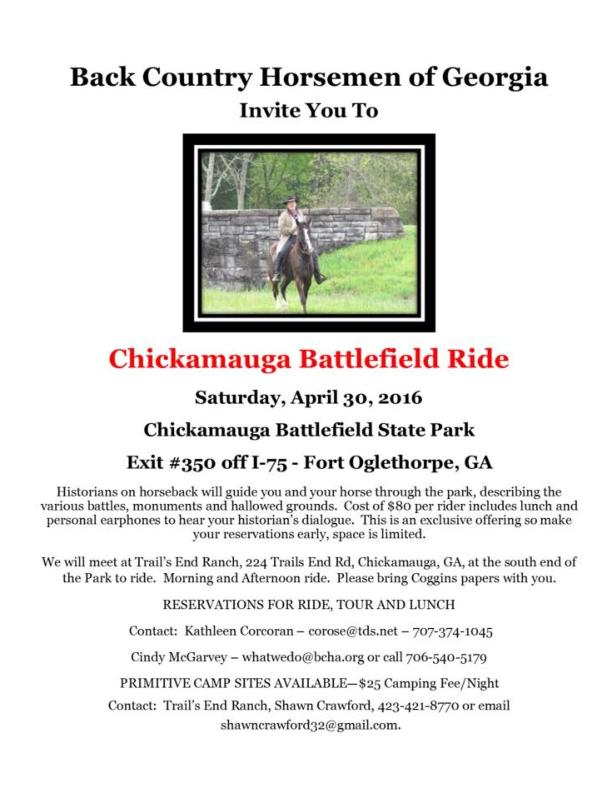 Back Country Horsemen of Georgia

Invite You To

Chickamauga Battlefield Ride

Saturday, April 30, 2016

Chickamauga Battlefield State Park

Exit #350 off I-75 - Fort Oglethorpe, GA

Historians on horseback will guide you and your horse through the park, describing the various battles, monuments and hallowed grounds. Cost of $80 per rider includes lunch and personal earphones to hear your historian's dialogue. This is an exclusive offering so make your reservations early, space is limited.

We will meet at Trail's End Ranch, 224 Trails End Rd, Chickamauga, GA, at the south end of the Park to ride. Morning and Afternoon ride. Please bring Coggins papers with you.

RESERVATIONS FOR RIDE, TOUR AND LUNCH

Contact: Kathleen Corcoran – corose@tds.net – 707-374-1045

Cindy McGarvey – whatwedo@bcha.org or call 706-540-5179

PRIMITIVE CAMP SITES AVAILABLE—$25 Camping Fee/Night

Contact: Trail's End Ranch, Shawn Crawford, 423-421-8770 or email shawncrawford32@gmail.com.